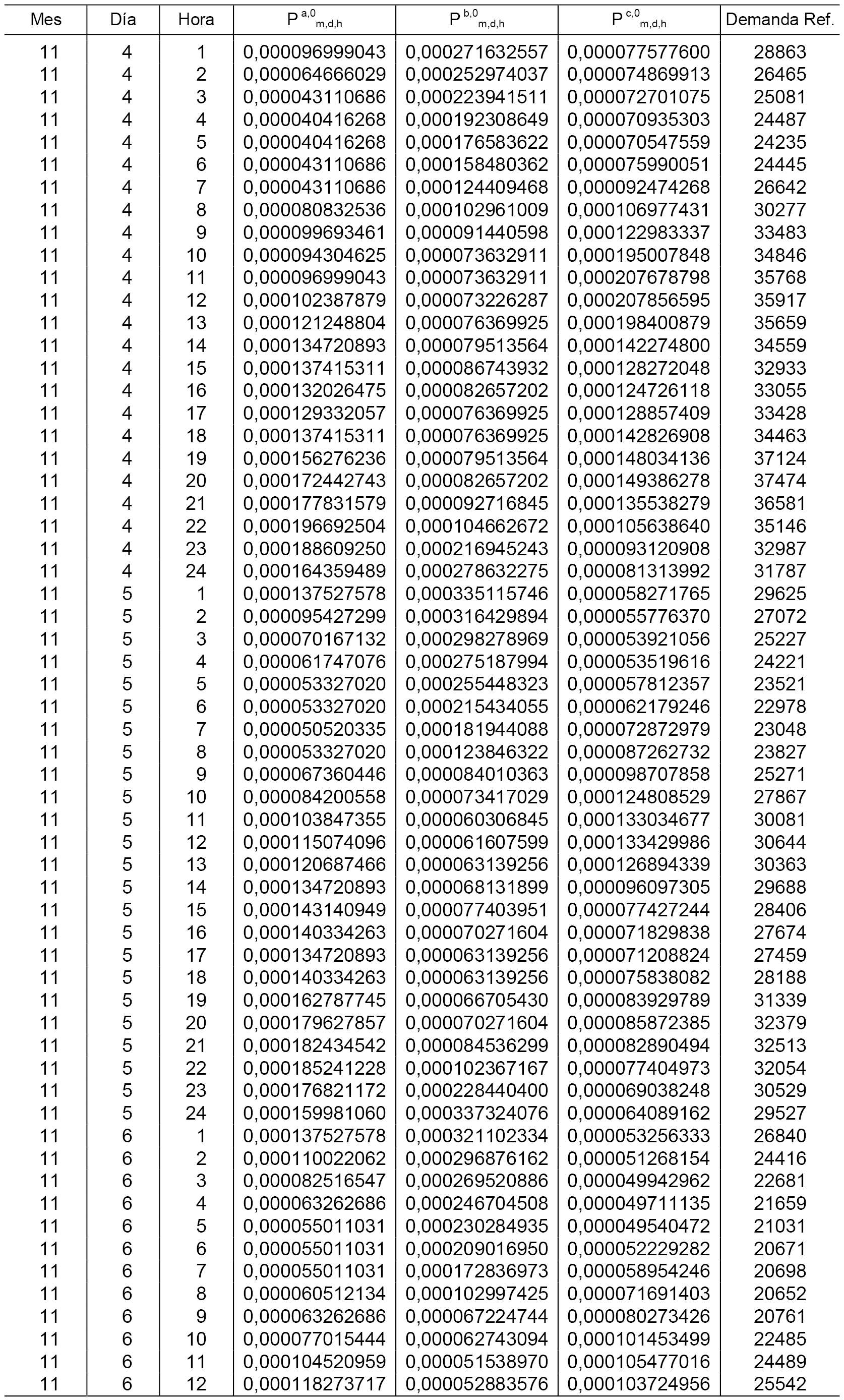 | Mes | Día | Hora | $P^{a,0}_{m,d,h}$ | $P^{b,0}_{m,d,h}$ | $P^{c,0}_{m,d,h}$ | Demanda Ref. |
|---|---|---|---|---|---|---|
| 11 | 4 | 1 | 0,000096999043 | 0,000271632557 | 0,000077577600 | 28863 |
| 11 | 4 | 2 | 0,000064666029 | 0,000252974037 | 0,000074869913 | 26465 |
| 11 | 4 | 3 | 0,000043110686 | 0,000223941511 | 0,000072701075 | 25081 |
| 11 | 4 | 4 | 0,000040416268 | 0,000192308649 | 0,000070935303 | 24487 |
| 11 | 4 | 5 | 0,000040416268 | 0,000176583622 | 0,000070547559 | 24235 |
| 11 | 4 | 6 | 0,000043110686 | 0,000158480362 | 0,000075990051 | 24445 |
| 11 | 4 | 7 | 0,000043110686 | 0,000124409468 | 0,000092474268 | 26642 |
| 11 | 4 | 8 | 0,000080832536 | 0,000102961009 | 0,000106977431 | 30277 |
| 11 | 4 | 9 | 0,000099693461 | 0,000091440598 | 0,000122983337 | 33483 |
| 11 | 4 | 10 | 0,000094304625 | 0,000073632911 | 0,000195007848 | 34846 |
| 11 | 4 | 11 | 0,000096999043 | 0,000073632911 | 0,000207678798 | 35768 |
| 11 | 4 | 12 | 0,000102387879 | 0,000073226287 | 0,000207856595 | 35917 |
| 11 | 4 | 13 | 0,000121248804 | 0,000076369925 | 0,000198400879 | 35659 |
| 11 | 4 | 14 | 0,000134720893 | 0,000079513564 | 0,000142274800 | 34559 |
| 11 | 4 | 15 | 0,000137415311 | 0,000086743932 | 0,000128272048 | 32933 |
| 11 | 4 | 16 | 0,000132026475 | 0,000082657202 | 0,000124726118 | 33055 |
| 11 | 4 | 17 | 0,000129332057 | 0,000076369925 | 0,000128857409 | 33428 |
| 11 | 4 | 18 | 0,000137415311 | 0,000076369925 | 0,000142826908 | 34463 |
| 11 | 4 | 19 | 0,000156276236 | 0,000079513564 | 0,000148034136 | 37124 |
| 11 | 4 | 20 | 0,000172442743 | 0,000082657202 | 0,000149386278 | 37474 |
| 11 | 4 | 21 | 0,000177831579 | 0,000092716845 | 0,000135538279 | 36581 |
| 11 | 4 | 22 | 0,000196692504 | 0,000104662672 | 0,000105638640 | 35146 |
| 11 | 4 | 23 | 0,000188609250 | 0,000216945243 | 0,000093120908 | 32987 |
| 11 | 4 | 24 | 0,000164359489 | 0,000278632275 | 0,000081313992 | 31787 |
| 11 | 5 | 1 | 0,000137527578 | 0,000335115746 | 0,000058271765 | 29625 |
| 11 | 5 | 2 | 0,000095427299 | 0,000316429894 | 0,000055776370 | 27072 |
| 11 | 5 | 3 | 0,000070167132 | 0,000298278969 | 0,000053921056 | 25227 |
| 11 | 5 | 4 | 0,000061747076 | 0,000275187994 | 0,000053519616 | 24221 |
| 11 | 5 | 5 | 0,000053327020 | 0,000255448323 | 0,000057812357 | 23521 |
| 11 | 5 | 6 | 0,000053327020 | 0,000215434055 | 0,000062179246 | 22978 |
| 11 | 5 | 7 | 0,000050520335 | 0,000181944088 | 0,000072872979 | 23048 |
| 11 | 5 | 8 | 0,000053327020 | 0,000123846322 | 0,000087262732 | 23827 |
| 11 | 5 | 9 | 0,000067360446 | 0,000084010363 | 0,000098707858 | 25271 |
| 11 | 5 | 10 | 0,000084200558 | 0,000073417029 | 0,000124808529 | 27867 |
| 11 | 5 | 11 | 0,000103847355 | 0,000060306845 | 0,000133034677 | 30081 |
| 11 | 5 | 12 | 0,000115074096 | 0,000061607599 | 0,000133429986 | 30644 |
| 11 | 5 | 13 | 0,000120687466 | 0,000063139256 | 0,000126894339 | 30363 |
| 11 | 5 | 14 | 0,000134720893 | 0,000068131899 | 0,000096097305 | 29688 |
| 11 | 5 | 15 | 0,000143140949 | 0,000077403951 | 0,000077427244 | 28406 |
| 11 | 5 | 16 | 0,000140334263 | 0,000070271604 | 0,000071829838 | 27674 |
| 11 | 5 | 17 | 0,000134720893 | 0,000063139256 | 0,000071208824 | 27459 |
| 11 | 5 | 18 | 0,000140334263 | 0,000063139256 | 0,000075838082 | 28188 |
| 11 | 5 | 19 | 0,000162787745 | 0,000066705430 | 0,000083929789 | 31339 |
| 11 | 5 | 20 | 0,000179627857 | 0,000070271604 | 0,000085872385 | 32379 |
| 11 | 5 | 21 | 0,000182434542 | 0,000084536299 | 0,000082890494 | 32513 |
| 11 | 5 | 22 | 0,000185241228 | 0,000102367167 | 0,000077404973 | 32054 |
| 11 | 5 | 23 | 0,000176821172 | 0,000228440400 | 0,000069038248 | 30529 |
| 11 | 5 | 24 | 0,000159981060 | 0,000337324076 | 0,000064089162 | 29527 |
| 11 | 6 | 1 | 0,000137527578 | 0,000321102334 | 0,000053256333 | 26840 |
| 11 | 6 | 2 | 0,000110022062 | 0,000296876162 | 0,000051268154 | 24416 |
| 11 | 6 | 3 | 0,000082516547 | 0,000269520886 | 0,000049942962 | 22681 |
| 11 | 6 | 4 | 0,000063262686 | 0,000246704508 | 0,000049711135 | 21659 |
| 11 | 6 | 5 | 0,000055011031 | 0,000230284935 | 0,000049540472 | 21031 |
| 11 | 6 | 6 | 0,000055011031 | 0,000209016950 | 0,000052229282 | 20671 |
| 11 | 6 | 7 | 0,000055011031 | 0,000172836973 | 0,000058954246 | 20698 |
| 11 | 6 | 8 | 0,000060512134 | 0,000102997425 | 0,000071691403 | 20652 |
| 11 | 6 | 9 | 0,000063262686 | 0,000067224744 | 0,000080273426 | 20761 |
| 11 | 6 | 10 | 0,000077015444 | 0,000062743094 | 0,000101453499 | 22485 |
| 11 | 6 | 11 | 0,000104520959 | 0,000051538970 | 0,000105477016 | 24489 |
| 11 | 6 | 12 | 0,000118273717 | 0,000052883576 | 0,000103724956 | 25542 |